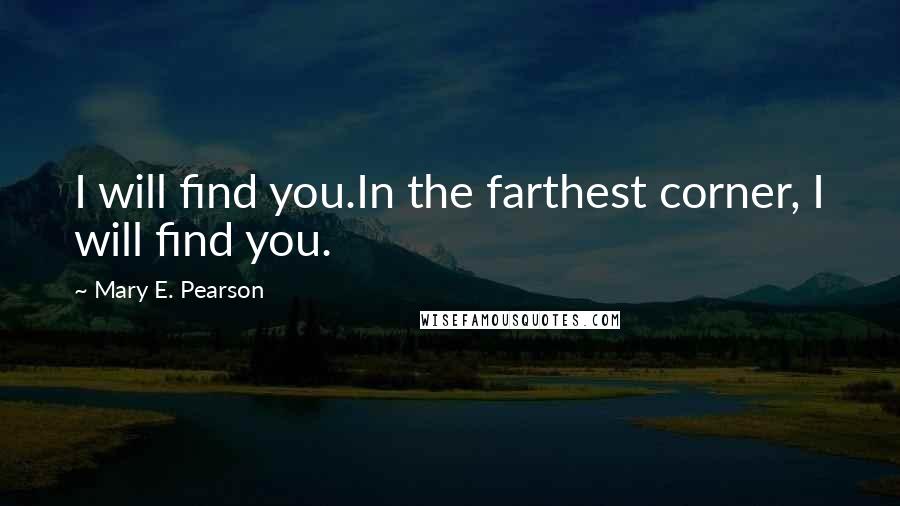 I will find you.In the farthest corner, I will find you.

~ Mary E. Pearson

WISEFAMOUSQUOTES.COM